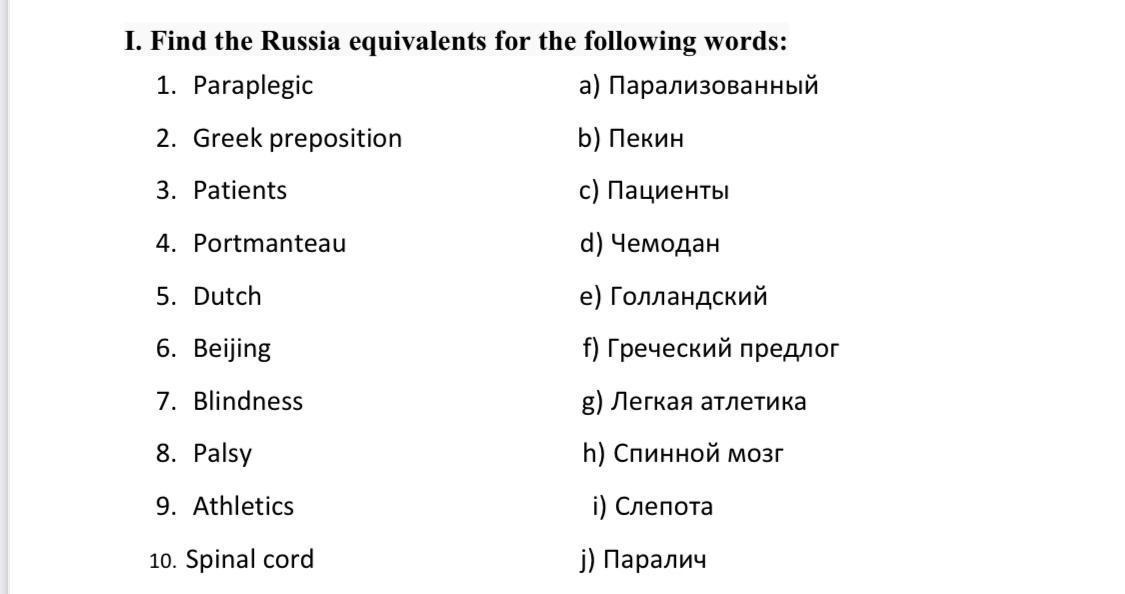 I. Find the Russia equivalents for the following words:

1. Paraplegic
2. Greek preposition
3. Patients
4. Portmanteau
5. Dutch
6. Beijing
7. Blindness
8. Palsy
9. Athletics
10. Spinal cord

a) Парализованный
b) Пекин
c) Пациенты
d) Чемодан
e) Голландский
f) Греческий предлог
g) Легкая атлетика
h) Спинной мозг
i) Слепота
j) Паралич